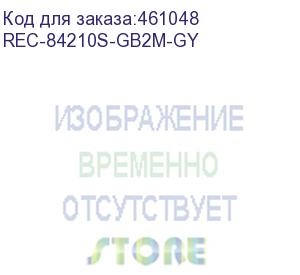 Код для заказа:461048
REC-84210S-GB2M-GY

ИЗОБРАЖЕНИЕ
ВРЕМЕННО
ОТСУТСТВУЕТ
STORE